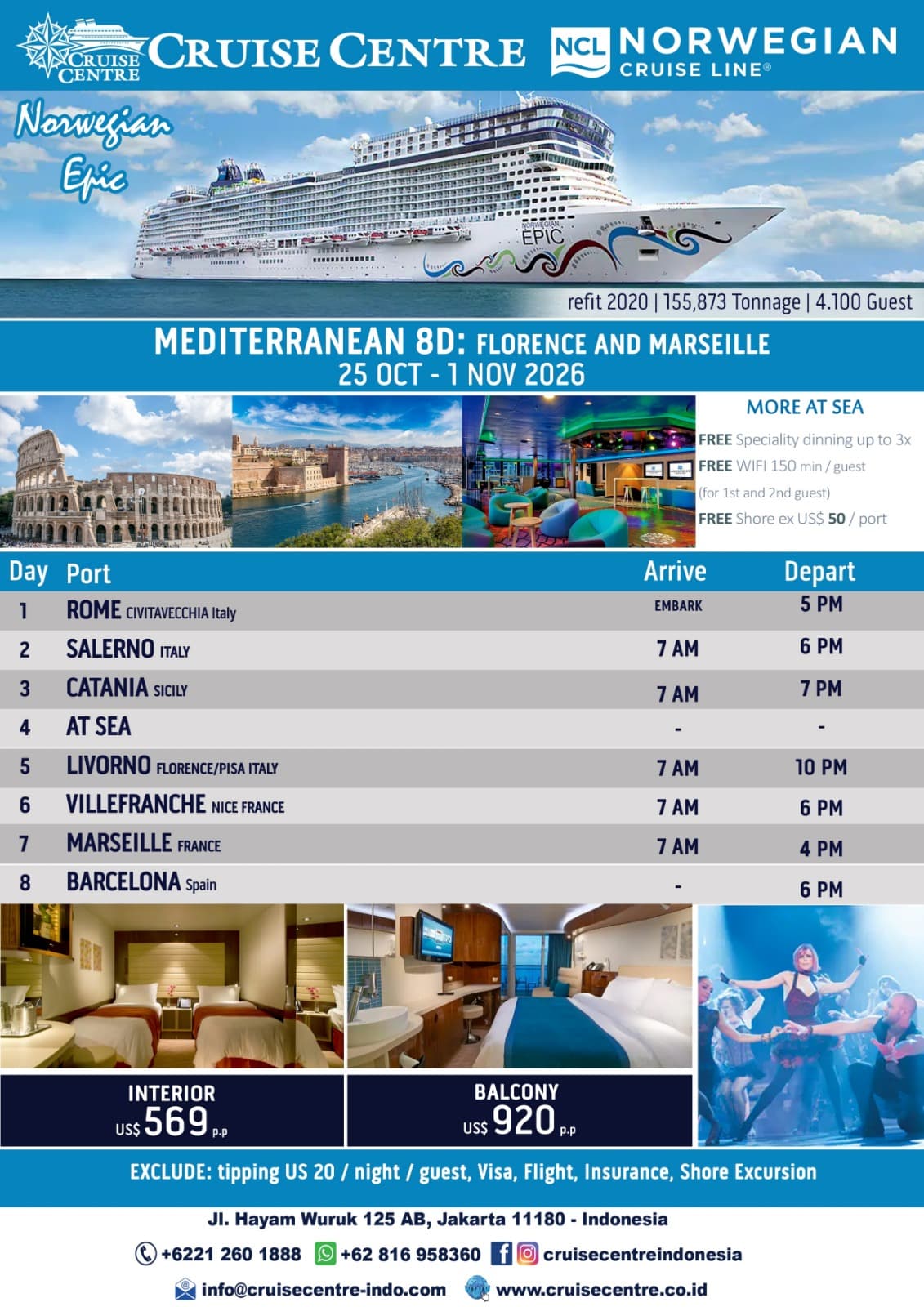 CRUISE CENTRE CRUISE CENTRE

NCL NORWEGIAN CRUISE LINE®

Norwegian Epic

NORWEGIAN EPIC

refit 2020 | 155,873 Tonnage | 4.100 Guest

MEDITERRANEAN 8D: FLORENCE AND MARSEILLE
25 OCT - 1 NOV 2026

MORE AT SEA
FREE Speciality dinning up to 3x
FREE WIFI 150 min / guest
(for 1st and 2nd guest)
FREE Shore ex US$ 50 / port

| Day | Port | Arrive | Depart |
|---|---|---|---|
| 1 | ROME CIVITAVECCHIA Italy | EMBARK | 5 PM |
| 2 | SALERNO ITALY | 7 AM | 6 PM |
| 3 | CATANIA SICILY | 7 AM | 7 PM |
| 4 | AT SEA | - | - |
| 5 | LIVORNO FLORENCE/PISA ITALY | 7 AM | 10 PM |
| 6 | VILLEFRANCHE NICE FRANCE | 7 AM | 6 PM |
| 7 | MARSEILLE FRANCE | 7 AM | 4 PM |
| 8 | BARCELONA Spain | - | 6 PM |

INTERIOR
US$ 569 p.p

BALCONY
US$ 920 p.p

EXCLUDE: tipping US 20 / night / guest, Visa, Flight, Insurance, Shore Excursion

Jl. Hayam Wuruk 125 AB, Jakarta 11180 - Indonesia

+6221 260 1888 +62 816 958360 cruisecentreindonesia

info@cruisecentre-indo.com www.cruisecentre.co.id